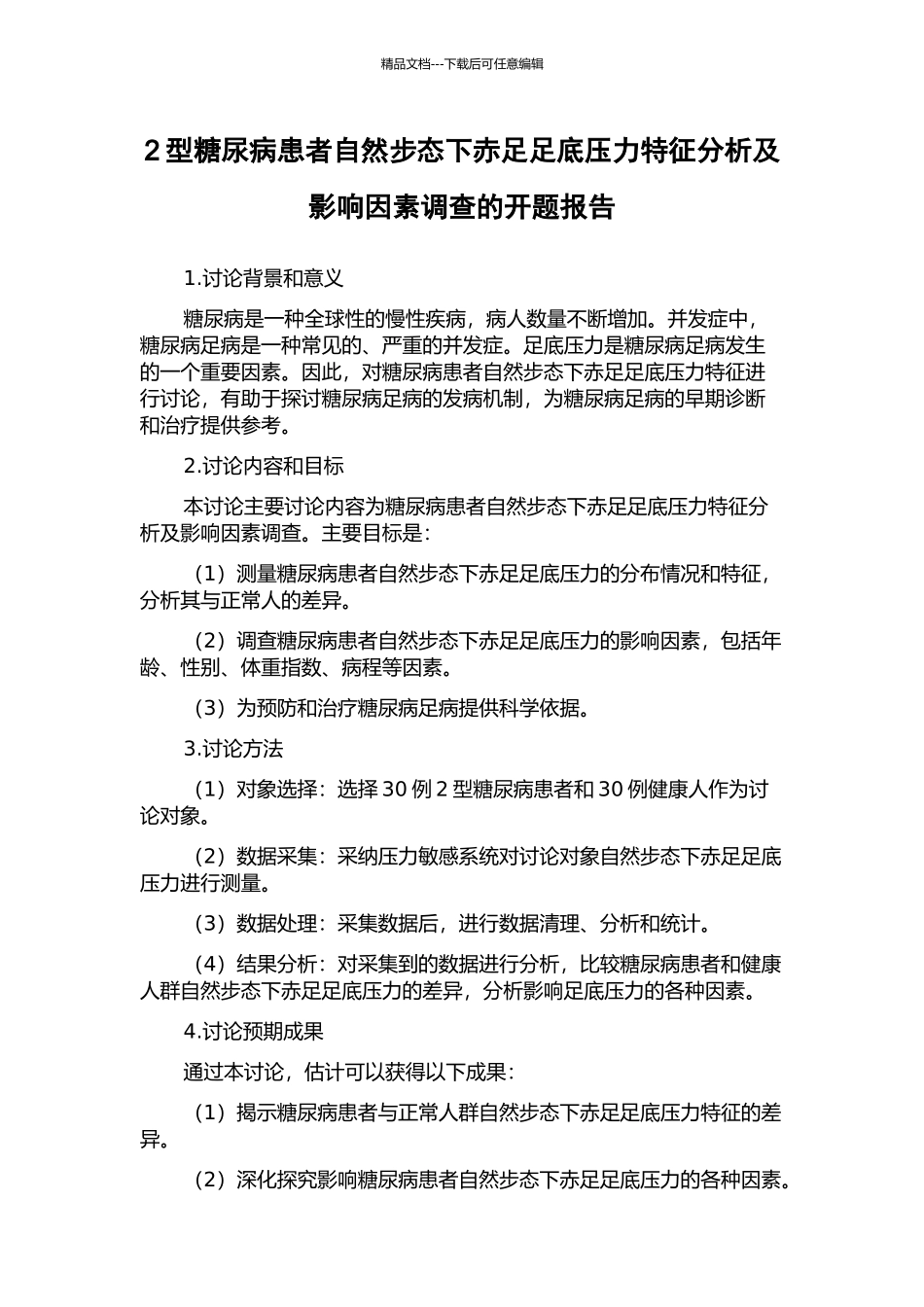 精品文档---下载后可任意编辑

2 型糖尿病患者自然步态下赤足足底压力特征分析及影响因素调查的开题报告

1.讨论背景和意义

糖尿病是一种全球性的慢性疾病，病人数量不断增加。并发症中，糖尿病足病是一种常见的、严重的并发症。足底压力是糖尿病足病发生的一个重要因素。因此，对糖尿病患者自然步态下赤足足底压力特征进行讨论，有助于探讨糖尿病足病的发病机制，为糖尿病足病的早期诊断和治疗提供参考。

2.讨论内容和目标

本讨论主要讨论内容为糖尿病患者自然步态下赤足足底压力特征分析及影响因素调查。主要目标是：

（1）测量糖尿病患者自然步态下赤足足底压力的分布情况和特征，分析其与正常人的差异。

（2）调查糖尿病患者自然步态下赤足足底压力的影响因素，包括年龄、性别、体重指数、病程等因素。

（3）为预防和治疗糖尿病足病提供科学依据。

3.讨论方法

（1）对象选择：选择 30 例 2 型糖尿病患者和 30 例健康人作为讨论对象。

（2）数据采集：采纳压力敏感系统对讨论对象自然步态下赤足足底压力进行测量。

（3）数据处理：采集数据后，进行数据清理、分析和统计。

（4）结果分析：对采集到的数据进行分析，比较糖尿病患者和健康人群自然步态下赤足足底压力的差异，分析影响足底压力的各种因素。

4.讨论预期成果

通过本讨论，估计可以获得以下成果：

（1）揭示糖尿病患者与正常人群自然步态下赤足足底压力特征的差异。

（2）深化探究影响糖尿病患者自然步态下赤足足底压力的各种因素。